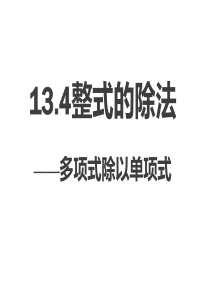 13.4整式的除法

——多项式除以单项式